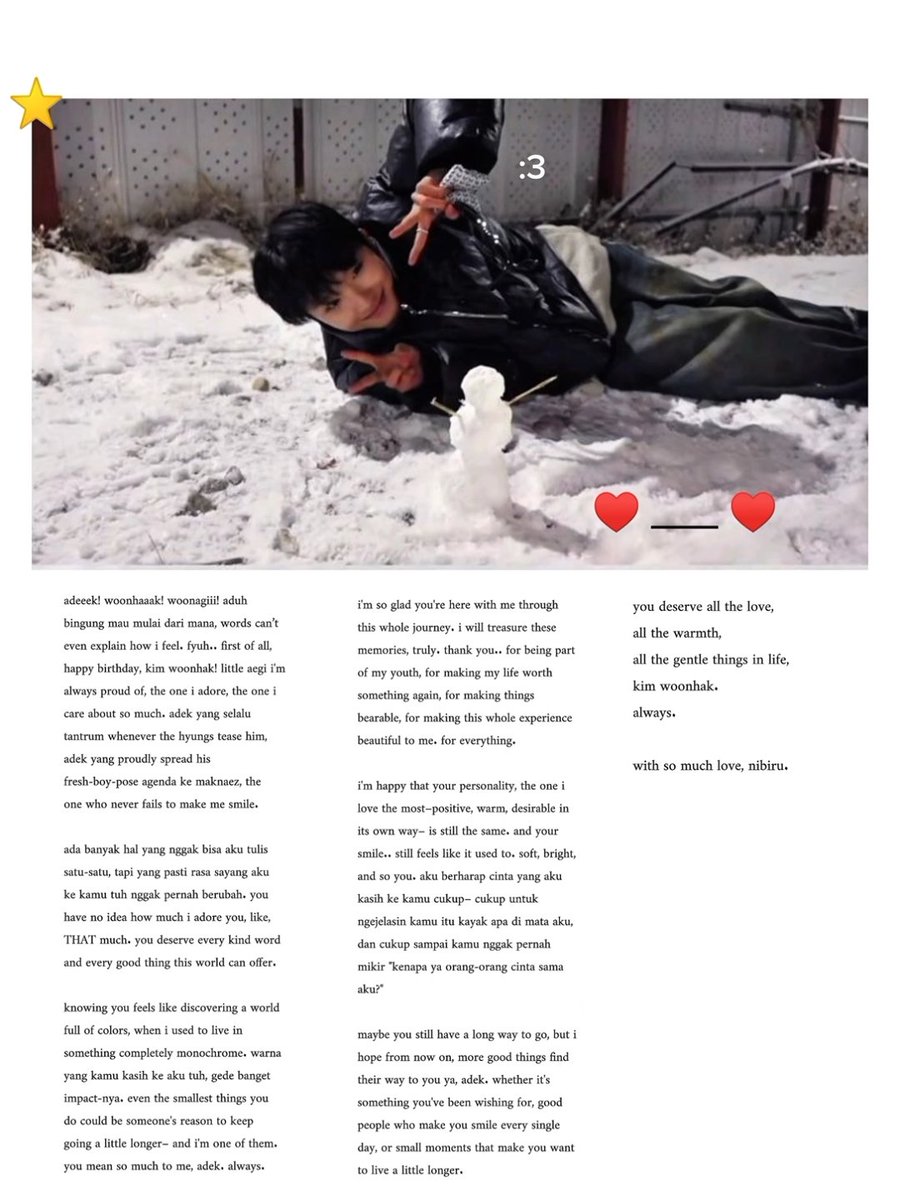 :3

adeeek! woonhaaak! woonagiii! aduh bingung mau mulai dari mana, words can't even explain how i feel. fyuh.. first of all, happy birthday, kim woonhak! little aegi i'm always proud of, the one i adore, the one i care about so much. adek yang selalu tantrum whenever the hyungs tease him, adek yang proudly spread his fresh-boy-pose agenda ke maknaez, the one who never fails to make me smile.

ada banyak hal yang nggak bisa aku tulis satu-satu, tapi yang pasti rasa sayang aku ke kamu tuh nggak pernah berubah. you have no idea how much i adore you, like, THAT much. you deserve every kind word and every good thing this world can offer.

knowing you feels like discovering a world full of colors, when i used to live in something completely monochrome. warna yang kamu kasih ke aku tuh, gede banget impact-nya. even the smallest things you do could be someone's reason to keep going a little longer– and i'm one of them. you mean so much to me, adek. always.

i'm so glad you're here with me through this whole journey. i will treasure these memories, truly. thank you.. for being part of my youth, for making my life worth something again, for making things bearable, for making this whole experience beautiful to me. for everything.

i'm happy that your personality, the one i love the most–positive, warm, desirable in its own way– is still the same. and your smile.. still feels like it used to. soft, bright, and so you. aku berharap cinta yang aku kasih ke kamu cukup– cukup untuk ngejelasin kamu itu kayak apa di mata aku, dan cukup sampai kamu nggak pernah mikir "kenapa ya orang-orang cinta sama aku?"

maybe you still have a long way to go, but i hope from now on, more good things find their way to you ya, adek. whether it's something you've been wishing for, good people who make you smile every single day, or small moments that make you want to live a little longer.

you deserve all the love,
all the warmth,
all the gentle things in life,
kim woonhak.
always.

with so much love, nibiru.